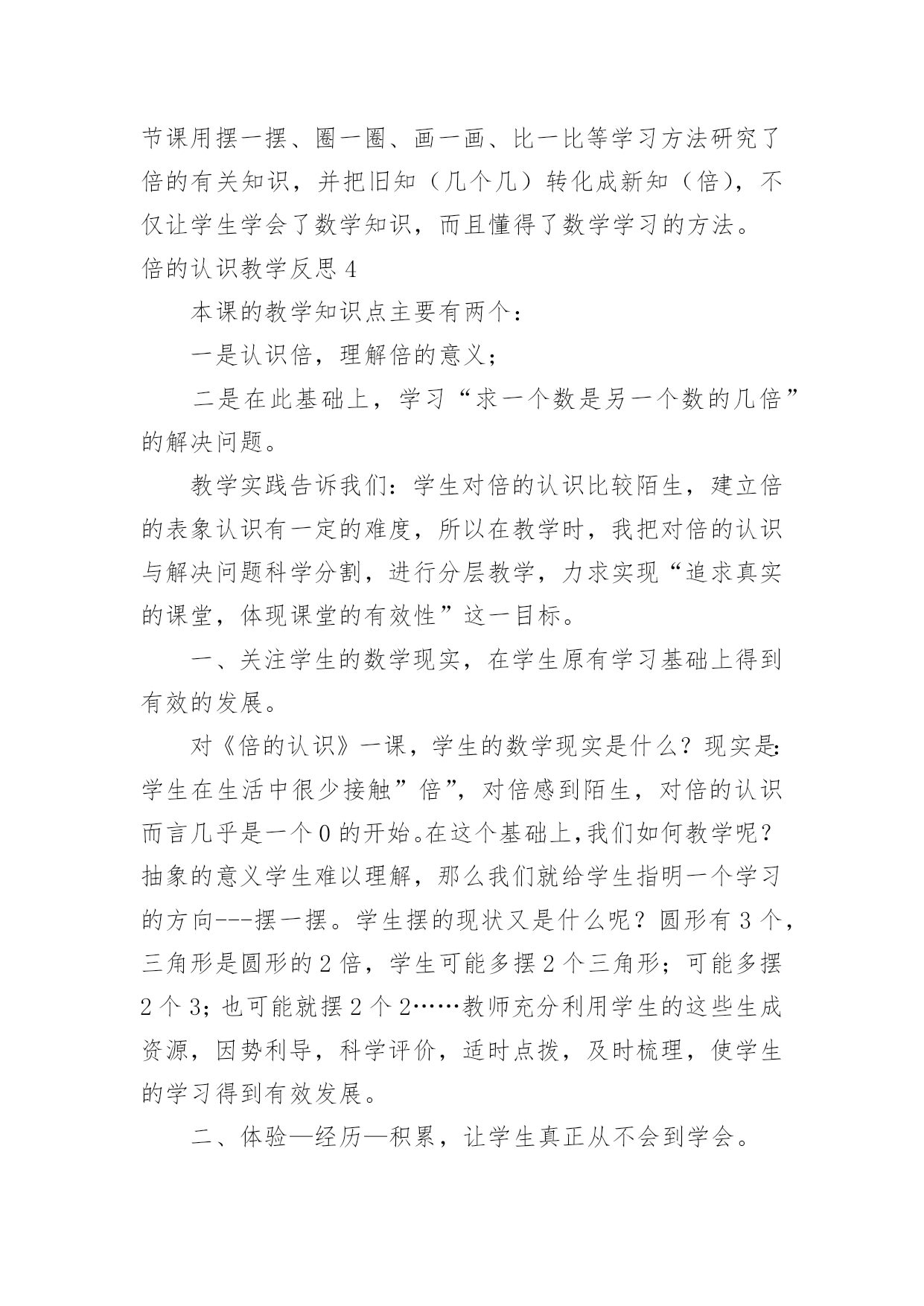 节课用摆一摆、圈一圈、画一画、比一比等学习方法研究了倍的有关知识，并把旧知（几个几）转化成新知（倍），不仅让学生学会了数学知识，而且懂得了数学学习的方法。

倍的认识教学反思 4

本课的教学知识点主要有两个：

一是认识倍，理解倍的意义；

二是在此基础上，学习“求一个数是另一个数的几倍”的解决问题。

教学实践告诉我们：学生对倍的认识比较陌生，建立倍的表象认识有一定的难度，所以在教学时，我把对倍的认识与解决问题科学分割，进行分层教学，力求实现“追求真实的课堂，体现课堂的有效性”这一目标。

一、关注学生的数学现实，在学生原有学习基础上得到有效的发展。

对《倍的认识》一课，学生的数学现实是什么？现实是:学生在生活中很少接触”倍”，对倍感到陌生，对倍的认识而言几乎是一个 0 的开始。在这个基础上,我们如何教学呢？抽象的意义学生难以理解，那么我们就给学生指明一个学习的方向---摆一摆。学生摆的现状又是什么呢？圆形有 3 个，三角形是圆形的 2 倍，学生可能多摆 2 个三角形；可能多摆 2 个 3；也可能就摆 2 个 2……教师充分利用学生的这些生成资源，因势利导，科学评价，适时点拨，及时梳理，使学生的学习得到有效发展。

二、体验—经历—积累，让学生真正从不会到学会。